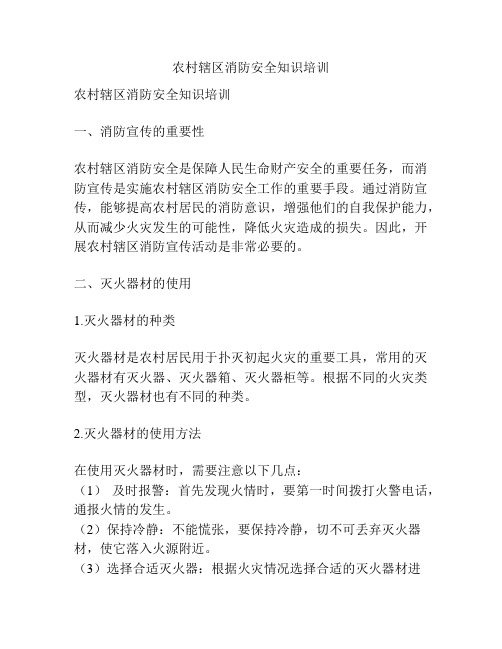 农村辖区消防安全知识培训

农村辖区消防安全知识培训

一、消防宣传的重要性

农村辖区消防安全是保障人民生命财产安全的重要任务，而消防宣传是实施农村辖区消防安全工作的重要手段。通过消防宣传，能够提高农村居民的消防意识，增强他们的自我保护能力，从而减少火灾发生的可能性，降低火灾造成的损失。因此，开展农村辖区消防宣传活动是非常必要的。

二、灭火器材的使用

1.灭火器材的种类

灭火器材是农村居民用于扑灭初起火灾的重要工具，常用的灭火器材有灭火器、灭火器箱、灭火器柜等。根据不同的火灾类型，灭火器材也有不同的种类。

2.灭火器材的使用方法

在使用灭火器材时，需要注意以下几点：
（1） 及时报警：首先发现火情时，要第一时间拨打火警电话，通报火情的发生。
（2）保持冷静：不能慌张，要保持冷静，切不可丢弃灭火器材，使它落入火源附近。
（3）选择合适灭火器：根据火灾情况选择合适的灭火器材进